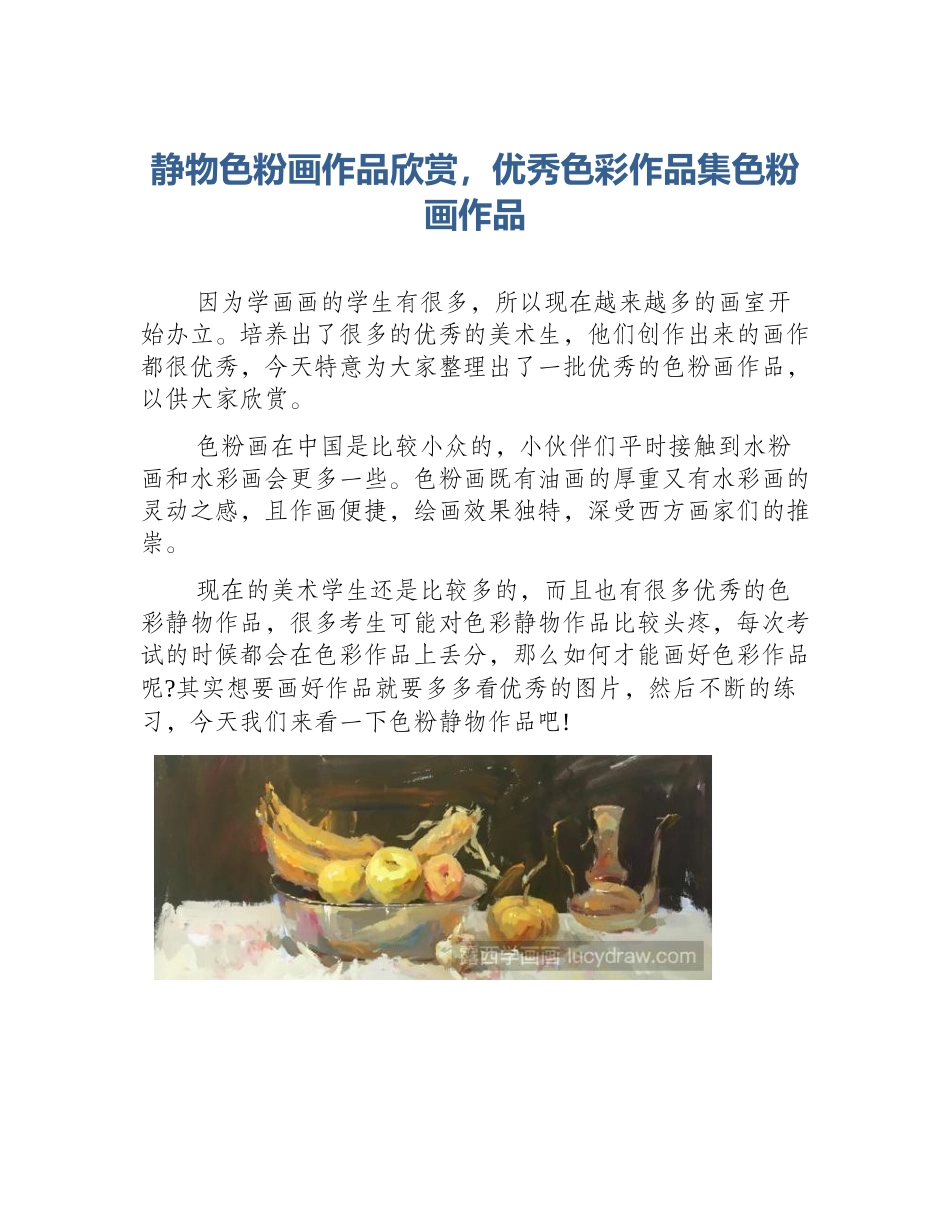 静物色粉画作品欣赏，优秀色彩作品集色粉画作品

因为学画画的学生有很多，所以现在越来越多的画室开始办立。培养出了很多的优秀的美术生，他们创作出来的画作都很优秀，今天特意为大家整理出了一批优秀的色粉画作品，以供大家欣赏。

色粉画在中国是比较小众的，小伙伴们平时接触到水粉画和水彩画会更多一些。色粉画既有油画的厚重又有水彩画的灵动之感，且作画便捷，绘画效果独特，深受西方画家们的推崇。

现在的美术学生还是比较多的，而且也有很多优秀的色彩静物作品，很多考生可能对色彩静物作品比较头疼，每次考试的时候都会在色彩作品上丢分，那么如何才能画好色彩作品呢?其实想要画好作品就要多多看优秀的图片，然后不断的练习，今天我们来看一下色粉静物作品吧!

露西学画画 lucydraw.com